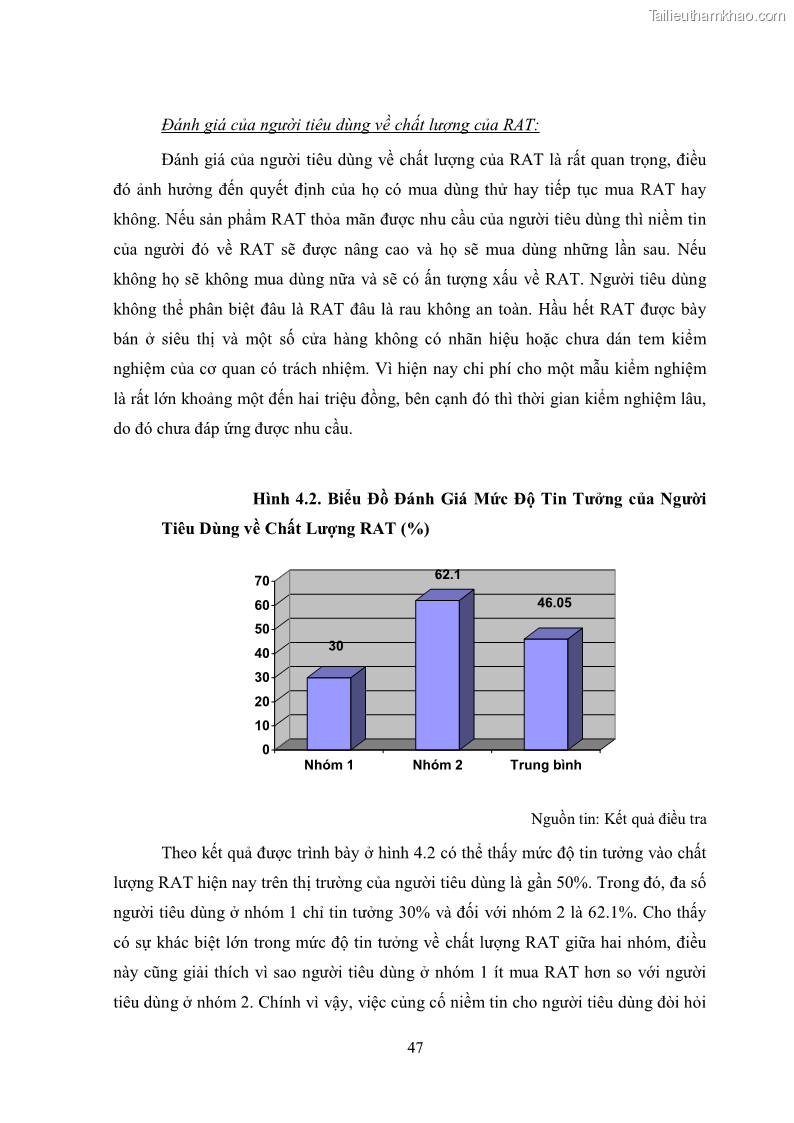 Tailieuthamkhao.com

Đánh giá của người tiêu dùng về chất lượng của RAT:

Đánh giá của người tiêu dùng về chất lượng của RAT là rất quan trọng, điều đó ảnh hưởng đến quyết định của họ có mua dùng thử hay tiếp tục mua RAT hay không. Nếu sản phẩm RAT thỏa mãn được nhu cầu của người tiêu dùng thì niềm tin của người đó về RAT sẽ được nâng cao và họ sẽ mua dùng những lần sau. Nếu không họ sẽ không mua dùng nữa và sẽ có ấn tượng xấu về RAT. Người tiêu dùng không thể phân biệt đâu là RAT đâu là rau không an toàn. Hầu hết RAT được bày bán ở siêu thị và một số cửa hàng không có nhãn hiệu hoặc chưa dán tem kiểm nghiệm của cơ quan có trách nhiệm. Vì hiện nay chi phí cho một mẫu kiểm nghiệm là rất lớn khoảng một đến hai triệu đồng, bên cạnh đó thì thời gian kiểm nghiệm lâu, do đó chưa đáp ứng được nhu cầu.

Hình 4.2. Biểu Đồ Đánh Giá Mức Độ Tin Tưởng của Người Tiêu Dùng về Chất Lượng RAT (%)

70
60
50
40
30
20
10
0
30
62.1
46.05
Nhóm 1
Nhóm 2
Trung bình

Nguồn tin: Kết quả điều tra

Theo kết quả được trình bày ở hình 4.2 có thể thấy mức độ tin tưởng vào chất lượng RAT hiện nay trên thị trường của người tiêu dùng là gần 50%. Trong đó, đa số người tiêu dùng ở nhóm 1 chỉ tin tưởng 30% và đối với nhóm 2 là 62.1%. Cho thấy có sự khác biệt lớn trong mức độ tin tưởng về chất lượng RAT giữa hai nhóm, điều này cũng giải thích vì sao người tiêu dùng ở nhóm 1 ít mua RAT hơn so với người tiêu dùng ở nhóm 2. Chính vì vậy, việc củng cố niềm tin cho người tiêu dùng đòi hỏi

47